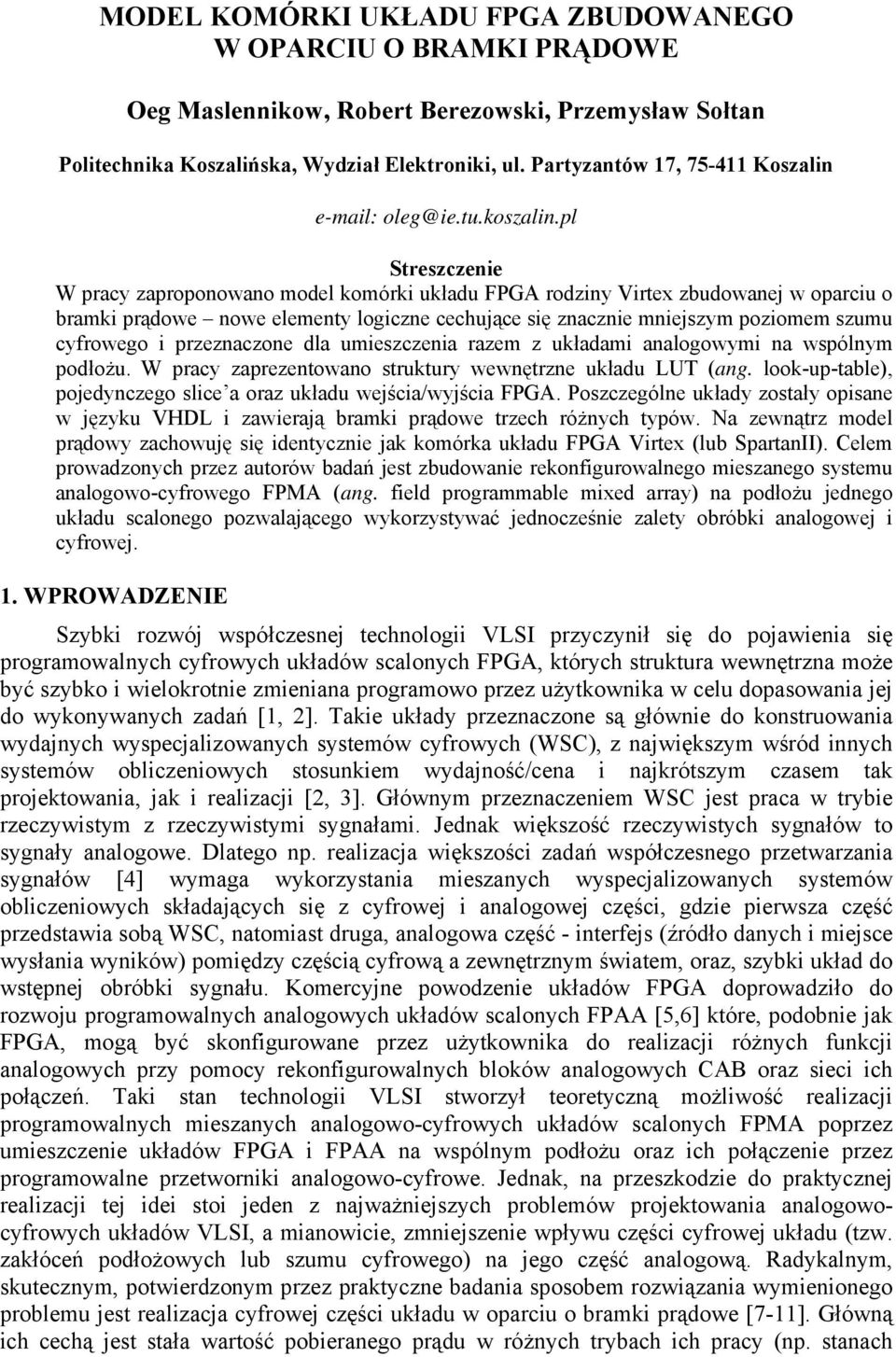 MODEL KOMÓRKI UKŁADU FPGA ZBUDOWANEGO W OPARCIU O BRAMKI PRĄDOWE

Oeg Maslennikow, Robert Berezowski, Przemysław Sołtan

Politechnika Koszalińska, Wydział Elektroniki, ul. Partyzantów 17, 75-411 Koszalin

e-mail: oleg@ie.tu.koszalin.pl

Streszczenie
W pracy zaproponowano model komórki układu FPGA rodziny Virtex zbudowanej w oparciu o bramki prądowe – nowe elementy logiczne cechujące się znacznie mniejszym poziomem szumu cyfrowego i przeznaczone dla umieszczenia razem z układami analogowymi na wspólnym podłożu. W pracy zaprezentowano struktury wewnętrzne układu LUT (ang. look-up-table), pojedynczego slice'a oraz układu wejścia/wyjścia FPGA. Poszczególne układy zostały opisane w języku VHDL i zawierają bramki prądowe trzech różnych typów. Na zewnątrz model prądowy zachowuję się identycznie jak komórka układu FPGA Virtex (lub SpartanII). Celem prowadzonych przez autorów badań jest zbudowanie rekonfigurowalnego mieszanego systemu analogowo-cyfrowego FPMA (ang. field programmable mixed array) na podłożu jednego układu scalonego pozwalającego wykorzystywać jednocześnie zalety obróbki analogowej i cyfrowej.

1. WPROWADZENIE

Szybki rozwój współczesnej technologii VLSI przyczynił się do pojawienia się programowalnych cyfrowych układów scalonych FPGA, których struktura wewnętrzna może być szybko i wielokrotnie zmieniana programowo przez użytkownika w celu dopasowania jej do wykonywanych zadań [1, 2]. Takie układy przeznaczone są głównie do konstruowania wydajnych wyspecjalizowanych systemów cyfrowych (WSC), z największym wśród innych systemów obliczeniowych stosunkiem wydajność/cena i najkrótszym czasem tak projektowania, jak i realizacji [2, 3]. Głównym przeznaczeniem WSC jest praca w trybie rzeczywistym z rzeczywistymi sygnałami. Jednak większość rzeczywistych sygnałów to sygnały analogowe. Dlatego np. realizacja większości zadań współczesnego przetwarzania sygnałów [4] wymaga wykorzystania mieszanych wyspecjalizowanych systemów obliczeniowych składających się z cyfrowej i analogowej części, gdzie pierwsza część przedstawia sobą WSC, natomiast druga, analogowa część - interfejs (źródło danych i miejsce wysłania wyników) pomiędzy częścią cyfrową a zewnętrznym światem, oraz, szybki układ do wstępnej obróbki sygnału. Komercyjne powodzenie układów FPGA doprowadziło do rozwoju programowalnych analogowych układów scalonych FPAA [5,6] które, podobnie jak FPGA, mogą być skonfigurowane przez użytkownika do realizacji różnych funkcji analogowych przy pomocy rekonfigurowalnych bloków analogowych CAB oraz sieci ich połączeń. Taki stan technologii VLSI stworzył teoretyczną możliwość realizacji programowalnych mieszanych analogowo-cyfrowych układów scalonych FPMA poprzez umieszczenie układów FPGA i FPAA na wspólnym podłożu oraz ich połączenie przez programowalne przetworniki analogowo-cyfrowe. Jednak, na przeszkodzie do praktycznej realizacji tej idei stoi jeden z najważniejszych problemów projektowania analogowo-cyfrowych układów VLSI, a mianowicie, zmniejszenie wpływu części cyfrowej układu (tzw. zakłóceń podłożowych lub szumu cyfrowego) na jego część analogową. Radykalnym, skutecznym, potwierdzonym przez praktyczne badania sposobem rozwiązania wymienionego problemu jest realizacja cyfrowej części układu w oparciu o bramki prądowe [7-11]. Główną ich cechą jest stała wartość pobieranego prądu w różnych trybach ich pracy (np. stanach